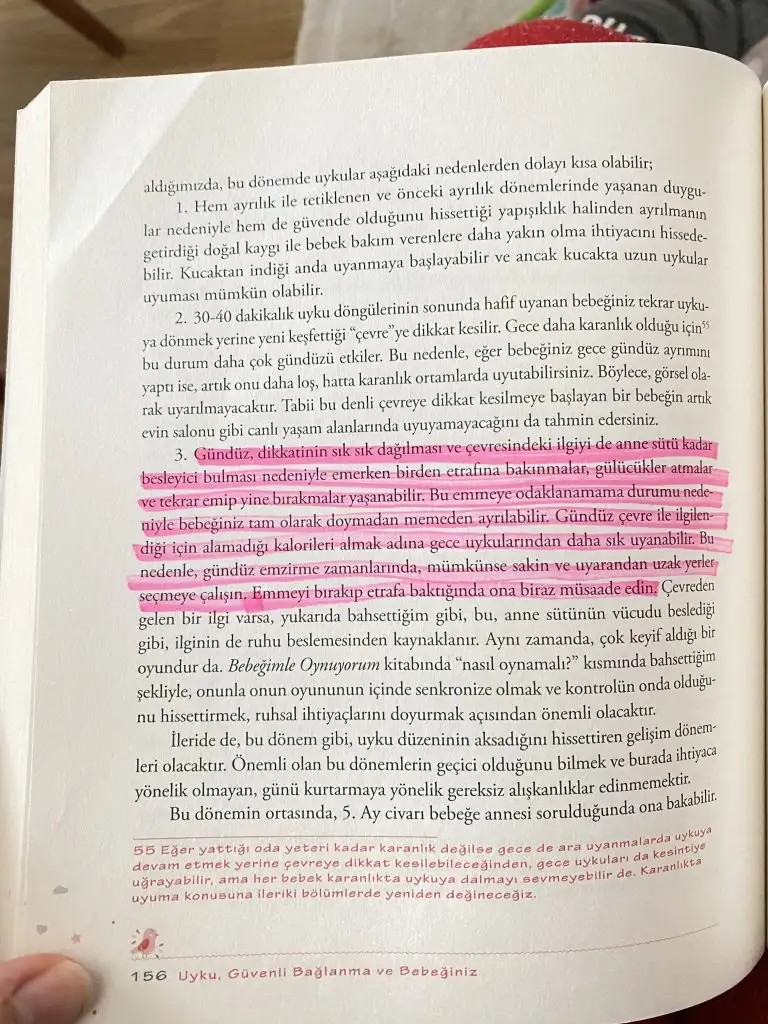 aldığımızda, bu dönemde uykular aşağıdaki nedenlerden dolayı kısa olabilir;

1. Hem ayrılık ile tetiklenen ve önceki ayrılık dönemlerinde yaşanan duygular nedeniyle hem de güvende olduğunu hissettiği yapışıklık halinden ayrılmanın getirdiği doğal kaygı ile bebek bakım verenlere daha yakın olma ihtiyacını hissedebilir. Kucaktan indiği anda uyanmaya başlayabilir ve ancak kucakta uzun uykular uyuması mümkün olabilir.

2. 30-40 dakikalık uyku döngülerinin sonunda hafif uyanan bebeğiniz tekrar uykuya dönmek yerine yeni keşfettiği "çevre"ye dikkat kesilir. Gece daha karanlık olduğu için$^{55}$ bu durum daha çok gündüzü etkiler. Bu nedenle, eğer bebeğiniz gece gündüz ayrımını yaptı ise, artık onu daha loş, hatta karanlık ortamlarda uyutabilirsiniz. Böylece, görsel olarak uyarılmayacaktır. Tabii bu denli çevreye dikkat kesilmeye başlayan bir bebeğin artık evin salonu gibi canlı yaşam alanlarında uyuyamayacağını da tahmin edersiniz.

3. Gündüz, dikkatinin sık sık dağılması ve çevresindeki ilgiyi de anne sütü kadar besleyici bulması nedeniyle emerken birden etrafına bakınmalar, gülücükler atmalar ve tekrar emip yine bırakmalar yaşanabilir. Bu emmeye odaklanamama durumu nedeniyle bebeğiniz tam olarak doymadan memeden ayrılabilir. Gündüz çevre ile ilgilendiği için alamadığı kalorileri almak adına gece uykularından daha sık uyanabilir. Bu nedenle, gündüz emzirme zamanlarında, mümkünse sakin ve uyarandan uzak yerler seçmeye çalışın. Emmeyi bırakıp etrafa baktığında ona biraz müsaade edin. Çevreden gelen bir ilgi varsa, yukarıda bahsettiğim gibi, bu, anne sütünün vücudu beslediği gibi, ilginin de ruhu beslemesinden kaynaklanır. Aynı zamanda, çok keyif aldığı bir oyundur da. Bebeğimle Oynuyorum kitabında "nasıl oynamalı?" kısmında bahsettiğim şekliyle, onunla onun oyununun içinde senkronize olmak ve kontrolün onda olduğunu hissettirmek, ruhsal ihtiyaçlarını doyurmak açısından önemli olacaktır.

İleride de, bu dönem gibi, uyku düzeninin aksadığını hissettiren gelişim dönemleri olacaktır. Önemli olan bu dönemlerin geçici olduğunu bilmek ve burada ihtiyaca yönelik olmayan, günü kurtarmaya yönelik gereksiz alışkanlıklar edinmemektir.

Bu dönemin ortasında, 5. Ay civarı bebeğe annesi sorulduğunda ona bakabilir.

55 Eğer yattığı oda yeteri kadar karanlık değilse gece de ara uyanmalarda uykuya devam etmek yerine çevreye dikkat kesilebileceğinden, gece uykuları da kesintiye uğrayabilir, ama her bebek karanlıkta uykuya dalmayı sevmeyebilir de. Karanlıkta uyuma konusuna ileriki bölümlerde yeniden değineceğiz.

156 Uyku, Güvenli Bağlanma ve Bebeğiniz